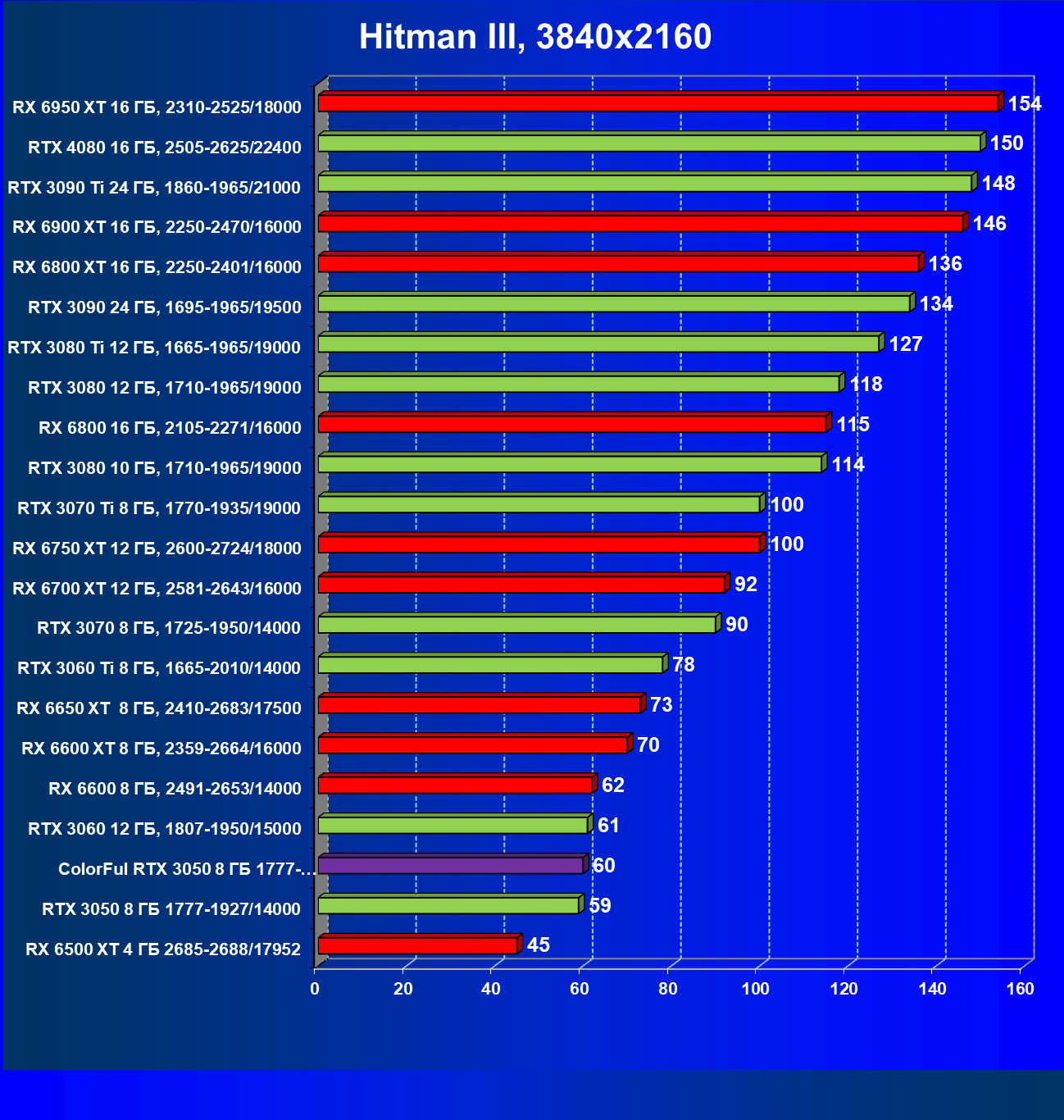 Hitman III, 3840x2160

RX 6950 XT 16 ГБ, 2310-2525/18000 154
RTX 4080 16 ГБ, 2505-2625/22400 150
RTX 3090 Ti 24 ГБ, 1860-1965/21000 148
RX 6900 XT 16 ГБ, 2250-2470/16000 146
RX 6800 XT 16 ГБ, 2250-2401/16000 136
RTX 3090 24 ГБ, 1695-1965/19500 134
RTX 3080 Ti 12 ГБ, 1665-1965/19000 127
RTX 3080 12 ГБ, 1710-1965/19000 118
RX 6800 16 ГБ, 2105-2271/16000 115
RTX 3080 10 ГБ, 1710-1965/19000 114
RTX 3070 Ti 8 ГБ, 1770-1935/19000 100
RX 6750 XT 12 ГБ, 2600-2724/18000 100
RX 6700 XT 12 ГБ, 2581-2643/16000 92
RTX 3070 8 ГБ, 1725-1950/14000 90
RTX 3060 Ti 8 ГБ, 1665-2010/14000 78
RX 6650 XT 8 ГБ, 2410-2683/17500 73
RX 6600 XT 8 ГБ, 2359-2664/16000 70
RX 6600 8 ГБ, 2491-2653/14000 62
RTX 3060 12 ГБ, 1807-1950/15000 61
ColorFul RTX 3050 8 ГБ 1777-... 60
RTX 3050 8 ГБ 1777-1927/14000 59
RX 6500 XT 4 ГБ 2685-2688/17952 45

0 20 40 60 80 100 120 140 160